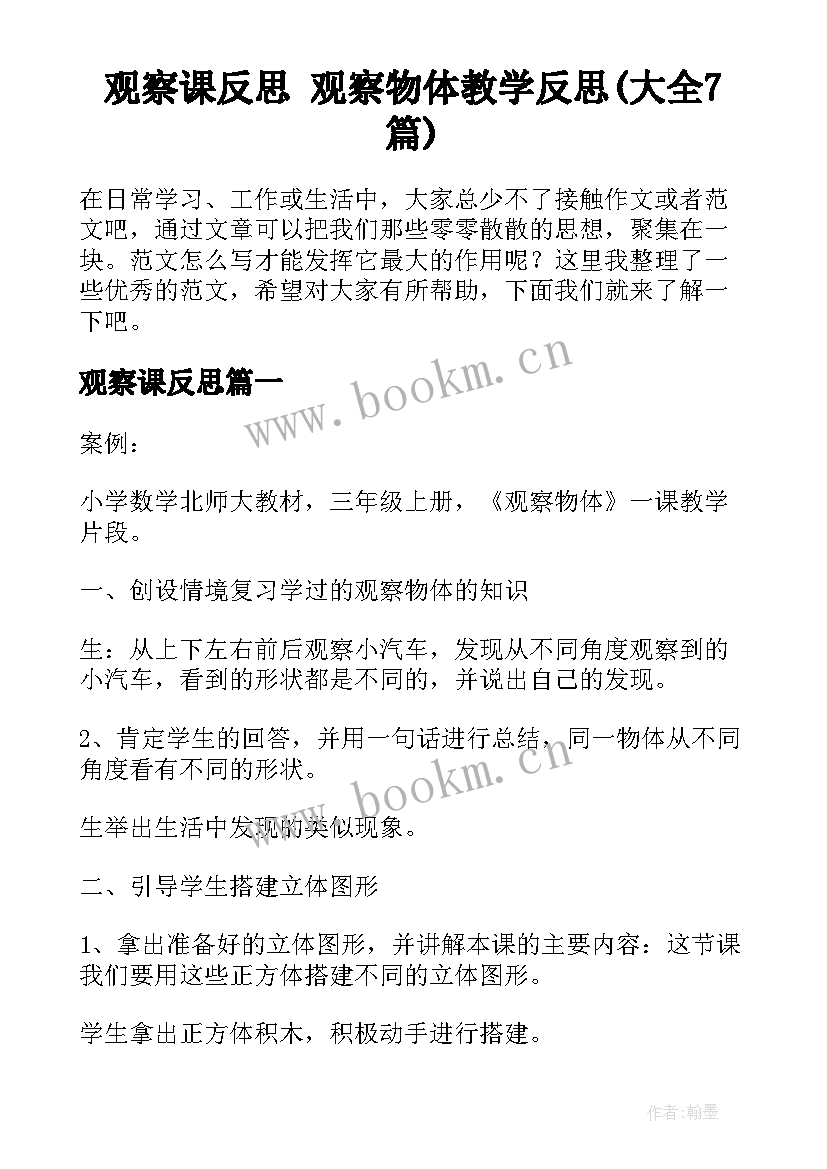 观察课反思 观察物体教学反思(大全7篇)

在日常学习、工作或生活中，大家总少不了接触作文或者范文吧，通过文章可以把我们那些零零散散的思想，聚集在一块。范文怎么写才能发挥它最大的作用呢？这里我整理了一些优秀的范文，希望对大家有所帮助，下面我们就来了解一下吧。

观察课反思篇一

www.bookm.cn

案例：

小学数学北师大教材，三年级上册，《观察物体》一课教学片段。

一、创设情境复习学过的观察物体的知识

生：从上下左右前后观察小汽车，发现从不同角度观察到的小汽车，看到的形状都是不同的，并说出自己的发现。

2、肯定学生的回答，并用一句话进行总结，同一物体从不同角度看有不同的形状。

www.bookm.cn

生举出生活中发现的类似现象。

二、引导学生搭建立体图形

1、拿出准备好的立体图形，并讲解本课的主要内容：这节课我们要用这些正方体搭建不同的立体图形。

学生拿出正方体积木，积极动手进行搭建。

作者:翰墨